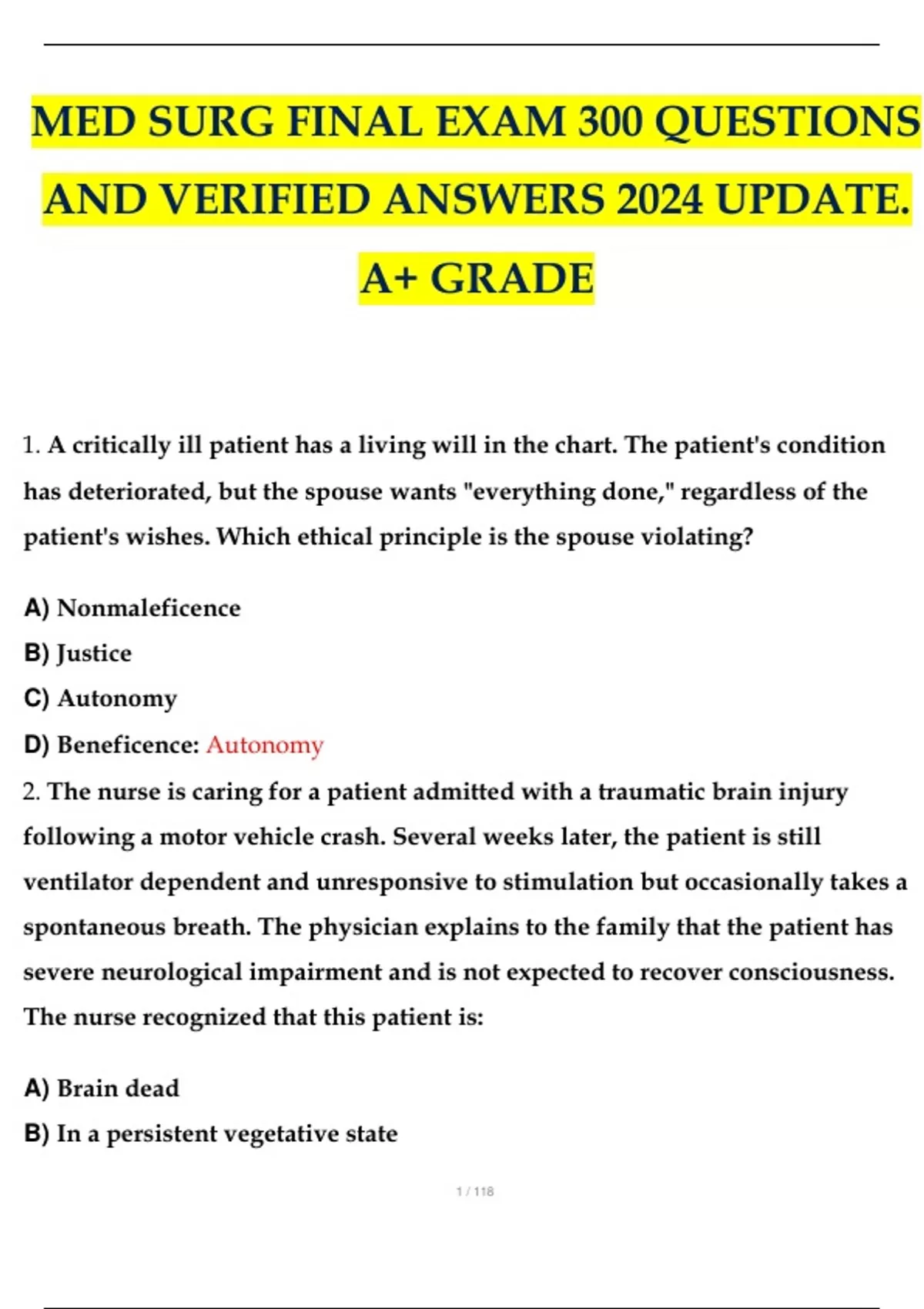 MED SURG FINAL EXAM 300 QUESTIONS AND VERIFIED ANSWERS 2024 UPDATE. A+ GRADE

1. A critically ill patient has a living will in the chart. The patient's condition has deteriorated, but the spouse wants "everything done," regardless of the patient's wishes. Which ethical principle is the spouse violating?

A) Nonmaleficence
B) Justice
C) Autonomy
D) Beneficence: Autonomy

2. The nurse is caring for a patient admitted with a traumatic brain injury following a motor vehicle crash. Several weeks later, the patient is still ventilator dependent and unresponsive to stimulation but occasionally takes a spontaneous breath. The physician explains to the family that the patient has severe neurological impairment and is not expected to recover consciousness. The nurse recognized that this patient is:

A) Brain dead
B) In a persistent vegetative state

1 / 118